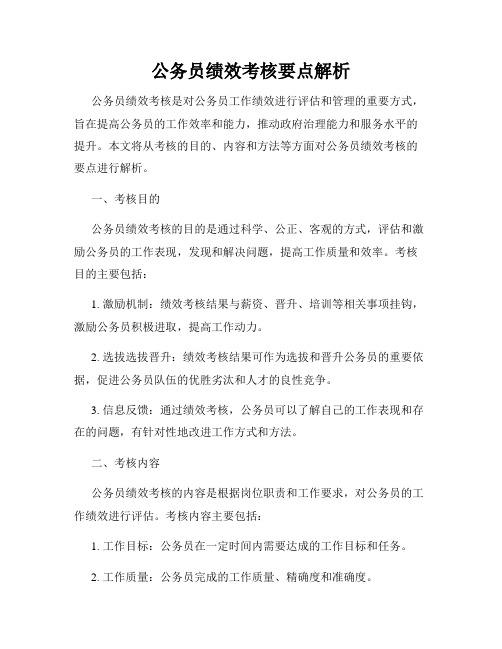 公务员绩效考核要点解析

公务员绩效考核是对公务员工作绩效进行评估和管理的重要方式，旨在提高公务员的工作效率和能力，推动政府治理能力和服务水平的提升。本文将从考核的目的、内容和方法等方面对公务员绩效考核的要点进行解析。

一、考核目的

公务员绩效考核的目的是通过科学、公正、客观的方式，评估和激励公务员的工作表现，发现和解决问题，提高工作质量和效率。考核目的主要包括：

1. 激励机制：绩效考核结果与薪资、晋升、培训等相关事项挂钩，激励公务员积极进取，提高工作动力。

2. 选拔选拔晋升：绩效考核结果可作为选拔和晋升公务员的重要依据，促进公务员队伍的优胜劣汰和人才的良性竞争。

3. 信息反馈：通过绩效考核，公务员可以了解自己的工作表现和存在的问题，有针对性地改进工作方式和方法。

二、考核内容

公务员绩效考核的内容是根据岗位职责和工作要求，对公务员的工作绩效进行评估。考核内容主要包括：

1. 工作目标：公务员在一定时间内需要达成的工作目标和任务。

2. 工作质量：公务员完成的工作质量、精确度和准确度。